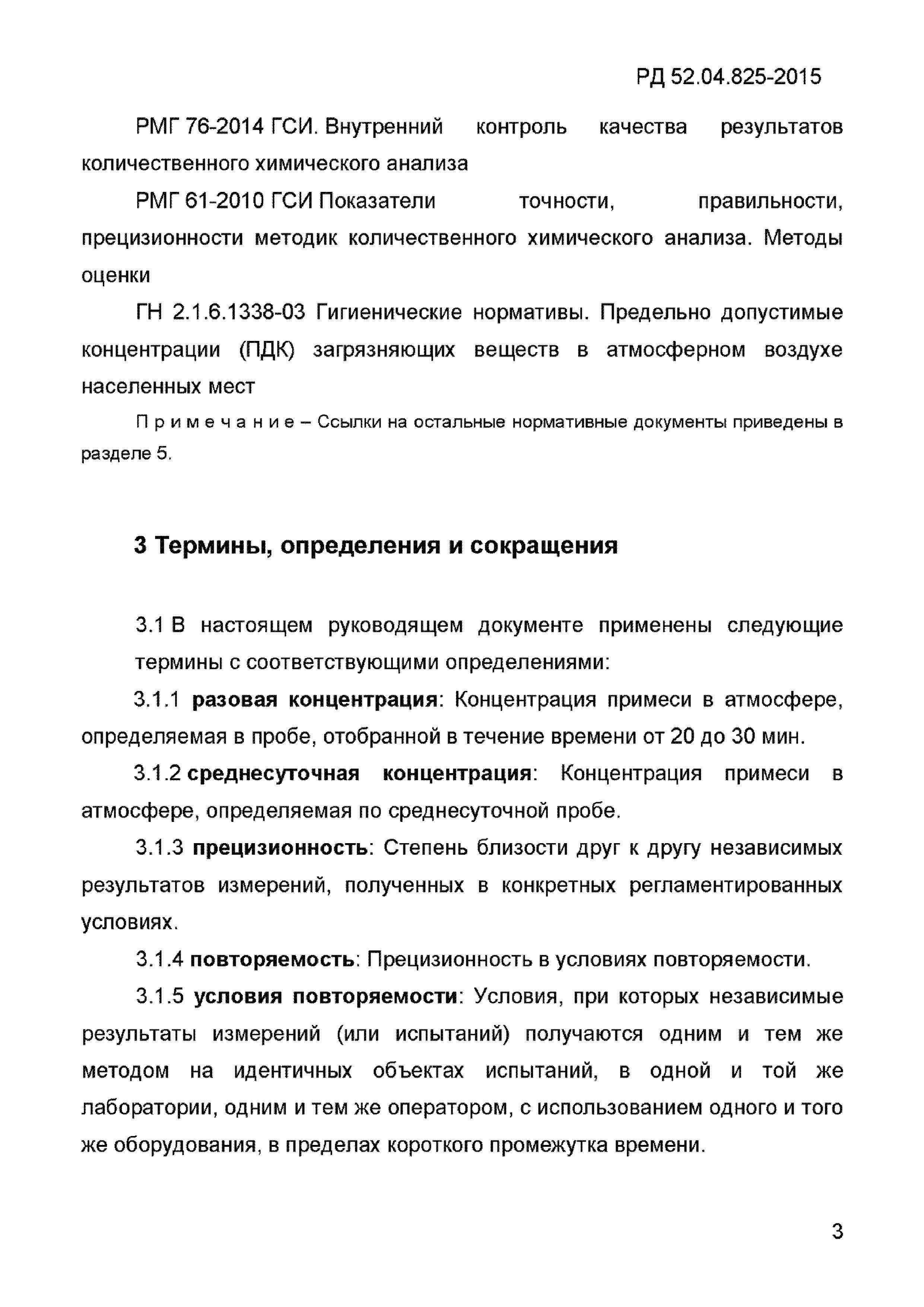 РД 52.04.825-2015

РМГ 76-2014 ГСИ. Внутренний контроль качества результатов количественного химического анализа

РМГ 61-2010 ГСИ Показатели точности, правильности, прецизионности методик количественного химического анализа. Методы оценки

ГН 2.1.6.1338-03 Гигиенические нормативы. Предельно допустимые концентрации (ПДК) загрязняющих веществ в атмосферном воздухе населенных мест

Примечание – Ссылки на остальные нормативные документы приведены в разделе 5.

3 Термины, определения и сокращения

3.1 В настоящем руководящем документе применены следующие термины с соответствующими определениями:

3.1.1 разовая концентрация: Концентрация примеси в атмосфере, определяемая в пробе, отобранной в течение времени от 20 до 30 мин.

3.1.2 среднесуточная концентрация: Концентрация примеси в атмосфере, определяемая по среднесуточной пробе.

3.1.3 прецизионность: Степень близости друг к другу независимых результатов измерений, полученных в конкретных регламентированных условиях.

3.1.4 повторяемость: Прецизионность в условиях повторяемости.

3.1.5 условия повторяемости: Условия, при которых независимые результаты измерений (или испытаний) получаются одним и тем же методом на идентичных объектах испытаний, в одной и той же лаборатории, одним и тем же оператором, с использованием одного и того же оборудования, в пределах короткого промежутка времени.

3